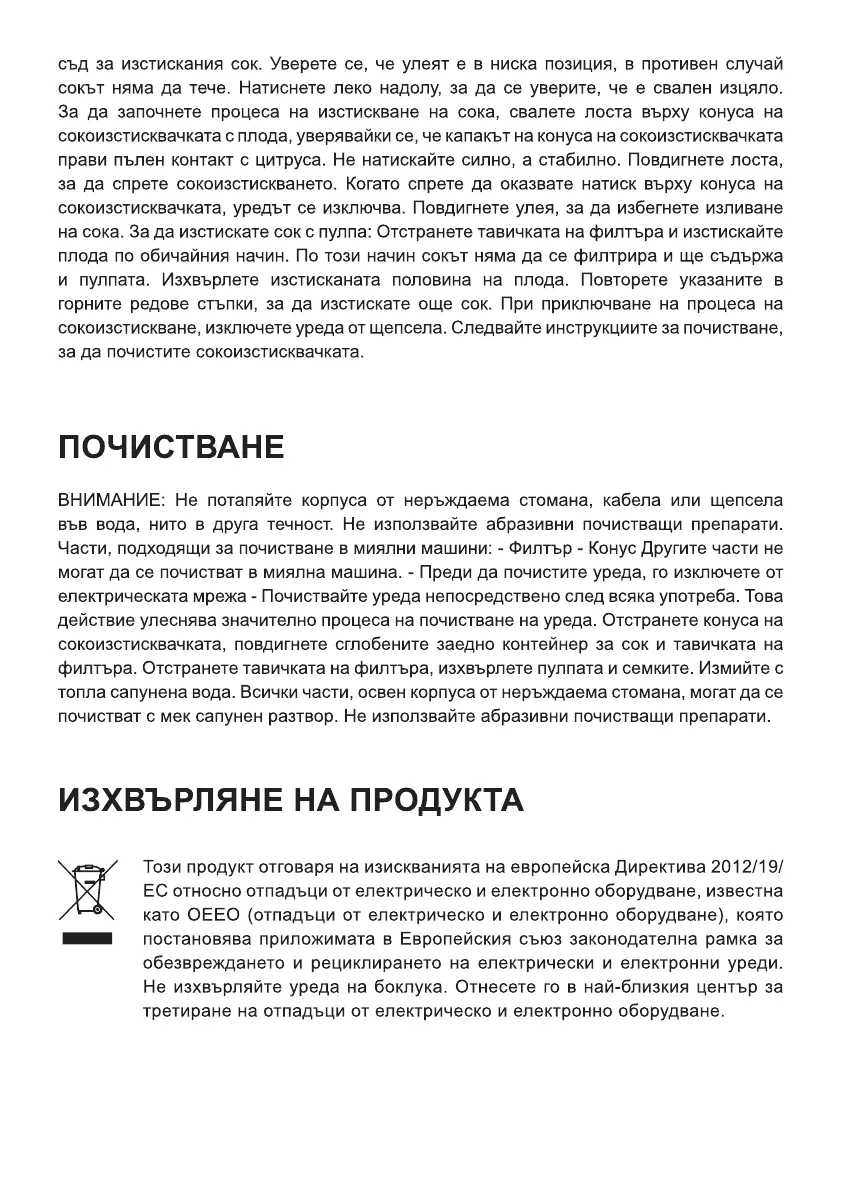 съд за изстискания сок. Уверете се, че улеят е в ниска позиция, в противен случай сокът няма да тече. Натиснете леко надолу, за да се уверите, че е свален изцяло. За да започнете процеса на изстискване на сока, свалете лоста върху конуса на сокоизстисквачката с плода, уверявайки се, че капакът на конуса на сокоизстисквачката прави пълен контакт с цитруса. Не натискайте силно, а стабилно. Повдигнете лоста, за да спрете сокоизстискването. Когато спрете да оказвате натиск върху конуса на сокоизстисквачката, уредът се изключва. Повдигнете улея, за да избегнете изливане на сока. За да изстискате сок с пулпа: Отстранете тавичката на филтъра и изстискайте плода по обичайния начин. По този начин сокът няма да се филтрира и ще съдържа и пулпата. Изхвърлете изстисканата половина на плода. Повторете указаните в горните редове стъпки, за да изстискате още сок. При приключване на процеса на сокоизстискване, изключете уреда от щепсела. Следвайте инструкциите за почистване, за да почистите сокоизстисквачката.

ПОЧИСТВАНЕ

ВНИМАНИЕ: Не потапяйте корпуса от неръждаема стомана, кабела или щепсела във вода, нито в друга течност. Не използвайте абразивни почистващи препарати. Части, подходящи за почистване в миялни машини: - Филтър - Конус Другите части не могат да се почистват в миялна машина. - Преди да почистите уреда, го изключете от електрическата мрежа - Почиствайте уреда непосредствено след всяка употреба. Това действие улеснява значително процеса на почистване на уреда. Отстранете конуса на сокоизстисквачката, повдигнете сглобените заедно контейнер за сок и тавичката на филтъра. Отстранете тавичката на филтъра, изхвърлете пулпата и семките. Измийте с топла сапунена вода. Всички части, освен корпуса от неръждаема стомана, могат да се почистват с мек сапунен разтвор. Не използвайте абразивни почистващи препарати.

ИЗХВЪРЛЯНЕ НА ПРОДУКТА

Този продукт отговаря на изискванията на европейска Директива 2012/19/ЕС относно отпадъци от електрическо и електронно оборудване, известна като ОЕЕО (отпадъци от електрическо и електронно оборудване), която постановява приложимата в Европейския съюз законодателна рамка за обезвреждането и рециклирането на електрически и електронни уреди. Не изхвърляйте уреда на боклука. Отнесете го в най-близкия център за третиране на отпадъци от електрическо и електронно оборудване.